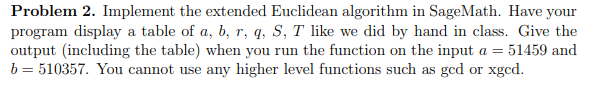 **Problem 2.** Implement the extended Euclidean algorithm in SageMath. Have your program display a table of $a$, $b$, $r$, $q$, $S$, $T$ like we did by hand in class. Give the output (including the table) when you run the function on the input $a = 51459$ and $b = 510357$. You cannot use any higher level functions such as gcd or xgcd.